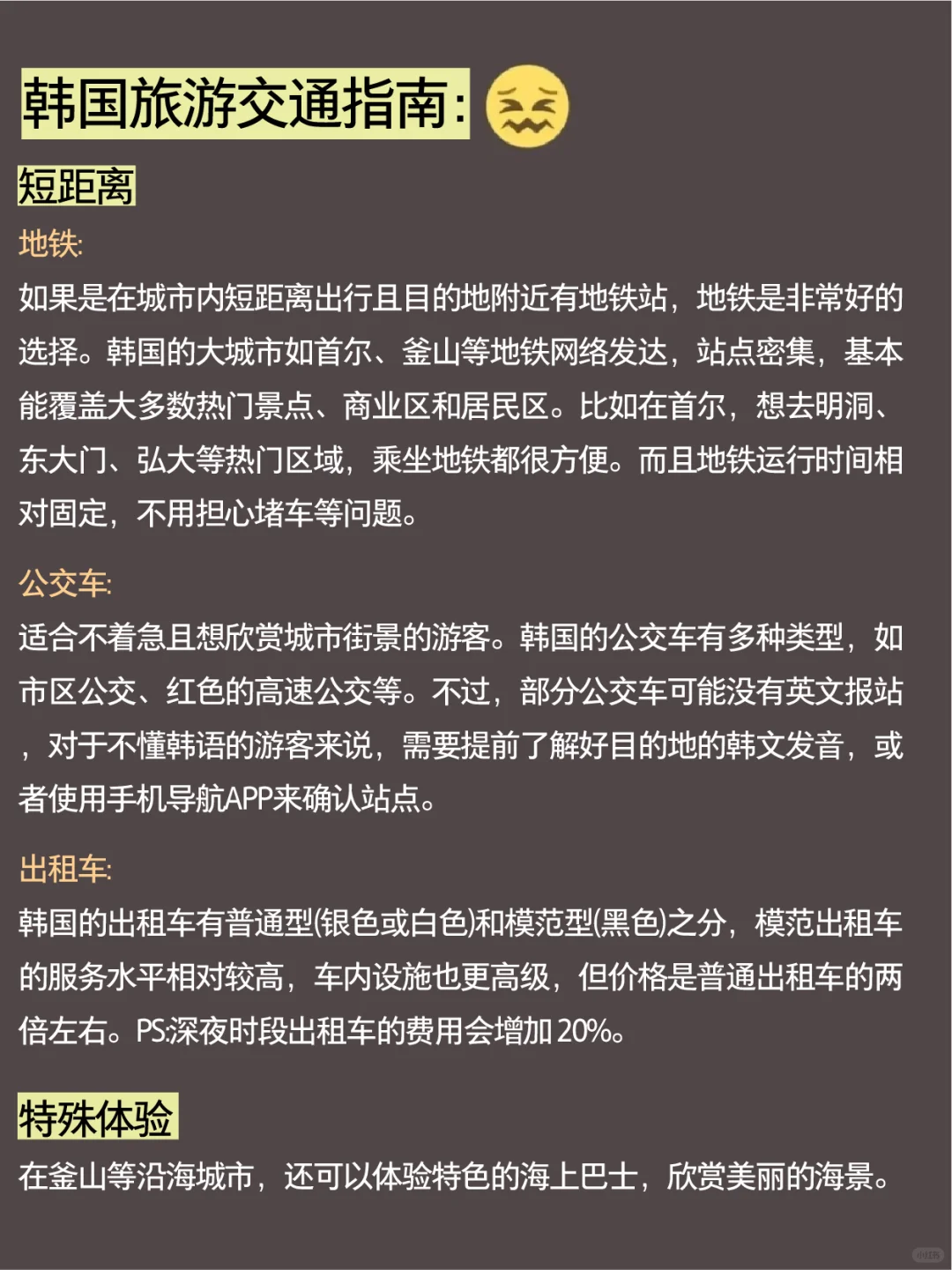 韩国旅游交通指南:

短距离

地铁:

如果是在城市内短距离出行且目的地附近有地铁站，地铁是非常好的选择。韩国的大城市如首尔、釜山等地铁网络发达，站点密集，基本能覆盖大多数热门景点、商业区和居民区。比如在首尔，想去明洞、东大门、弘大等热门区域，乘坐地铁都很方便。而且地铁运行时间相对固定，不用担心堵车等问题。

公交车:

适合不着急且想欣赏城市街景的游客。韩国的公交车有多种类型，如市区公交、红色的高速公交等。不过，部分公交车可能没有英文报站，对于不懂韩语的游客来说，需要提前了解好目的地的韩文发音，或者使用手机导航APP来确认站点。

出租车:

韩国的出租车有普通型(银色或白色)和模范型(黑色)之分，模范出租车的服务水平相对较高，车内设施也更高级，但价格是普通出租车的两倍左右。PS:深夜时段出租车的费用会增加20%。

特殊体验

在釜山等沿海城市，还可以体验特色的海上巴士，欣赏美丽的海景。

小红书